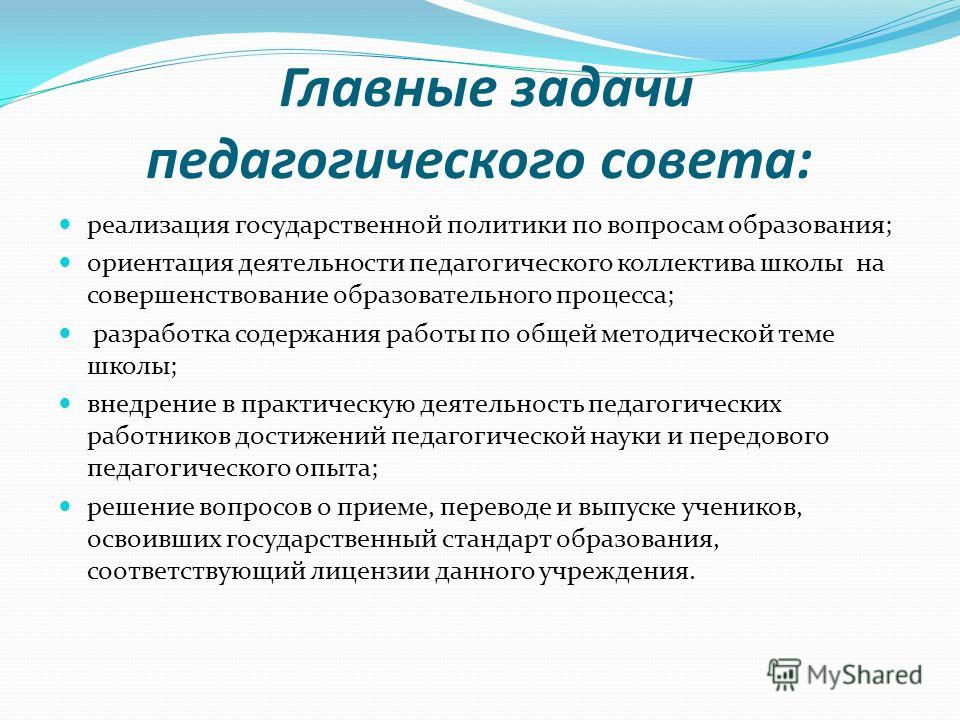 Главные задачи педагогического совета:

- реализация государственной политики по вопросам образования;
- ориентация деятельности педагогического коллектива школы на совершенствование образовательного процесса;
- разработка содержания работы по общей методической теме школы;
- внедрение в практическую деятельность педагогических работников достижений педагогической науки и передового педагогического опыта;
- решение вопросов о приеме, переводе и выпуске учеников, освоивших государственный стандарт образования, соответствующий лицензии данного учреждения.

MyShared